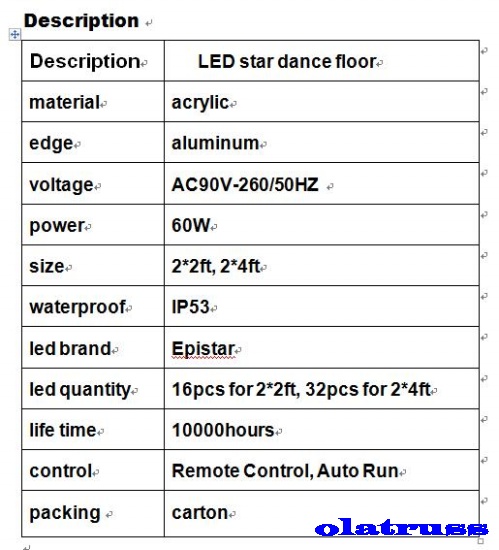 Description

| Description | LED star dance floor |
|---|---|
| material | acrylic |
| edge | aluminum |
| voltage | AC90V-260/50HZ |
| power | 60W |
| size | 2*2ft, 2*4ft |
| waterproof | IP53 |
| led brand | Epistar |
| led quantity | 16pcs for 2*2ft, 32pcs for 2*4ft |
| life time | 10000hours |
| control | Remote Control, Auto Run |
| packing | carton |

olatruss